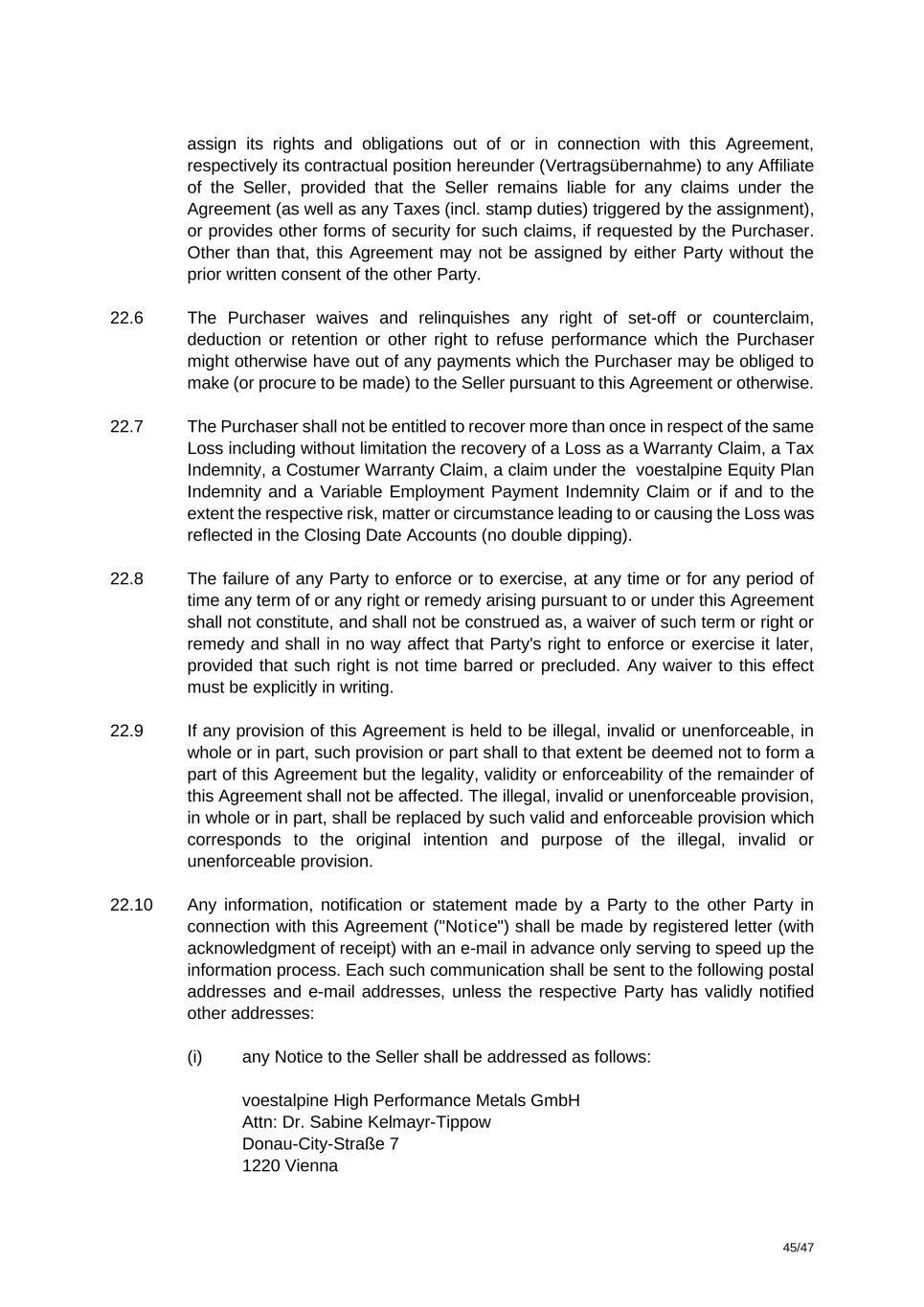 assign its rights and obligations out of or in connection with this Agreement, respectively its contractual position hereunder (Vertragsübernahme) to any Affiliate of the Seller, provided that the Seller remains liable for any claims under the Agreement (as well as any Taxes (incl. stamp duties) triggered by the assignment), or provides other forms of security for such claims, if requested by the Purchaser. Other than that, this Agreement may not be assigned by either Party without the prior written consent of the other Party.

22.6 The Purchaser waives and relinquishes any right of set-off or counterclaim, deduction or retention or other right to refuse performance which the Purchaser might otherwise have out of any payments which the Purchaser may be obliged to make (or procure to be made) to the Seller pursuant to this Agreement or otherwise.

22.7 The Purchaser shall not be entitled to recover more than once in respect of the same Loss including without limitation the recovery of a Loss as a Warranty Claim, a Tax Indemnity, a Costumer Warranty Claim, a claim under the voestalpine Equity Plan Indemnity and a Variable Employment Payment Indemnity Claim or if and to the extent the respective risk, matter or circumstance leading to or causing the Loss was reflected in the Closing Date Accounts (no double dipping).

22.8 The failure of any Party to enforce or to exercise, at any time or for any period of time any term of or any right or remedy arising pursuant to or under this Agreement shall not constitute, and shall not be construed as, a waiver of such term or right or remedy and shall in no way affect that Party's right to enforce or exercise it later, provided that such right is not time barred or precluded. Any waiver to this effect must be explicitly in writing.

22.9 If any provision of this Agreement is held to be illegal, invalid or unenforceable, in whole or in part, such provision or part shall to that extent be deemed not to form a part of this Agreement but the legality, validity or enforceability of the remainder of this Agreement shall not be affected. The illegal, invalid or unenforceable provision, in whole or in part, shall be replaced by such valid and enforceable provision which corresponds to the original intention and purpose of the illegal, invalid or unenforceable provision.

22.10 Any information, notification or statement made by a Party to the other Party in connection with this Agreement ("Notice") shall be made by registered letter (with acknowledgment of receipt) with an e-mail in advance only serving to speed up the information process. Each such communication shall be sent to the following postal addresses and e-mail addresses, unless the respective Party has validly notified other addresses:

(i) any Notice to the Seller shall be addressed as follows:

voestalpine High Performance Metals GmbH
Attn: Dr. Sabine Kelmayr-Tippow
Donau-City-Straße 7
1220 Vienna

45/47